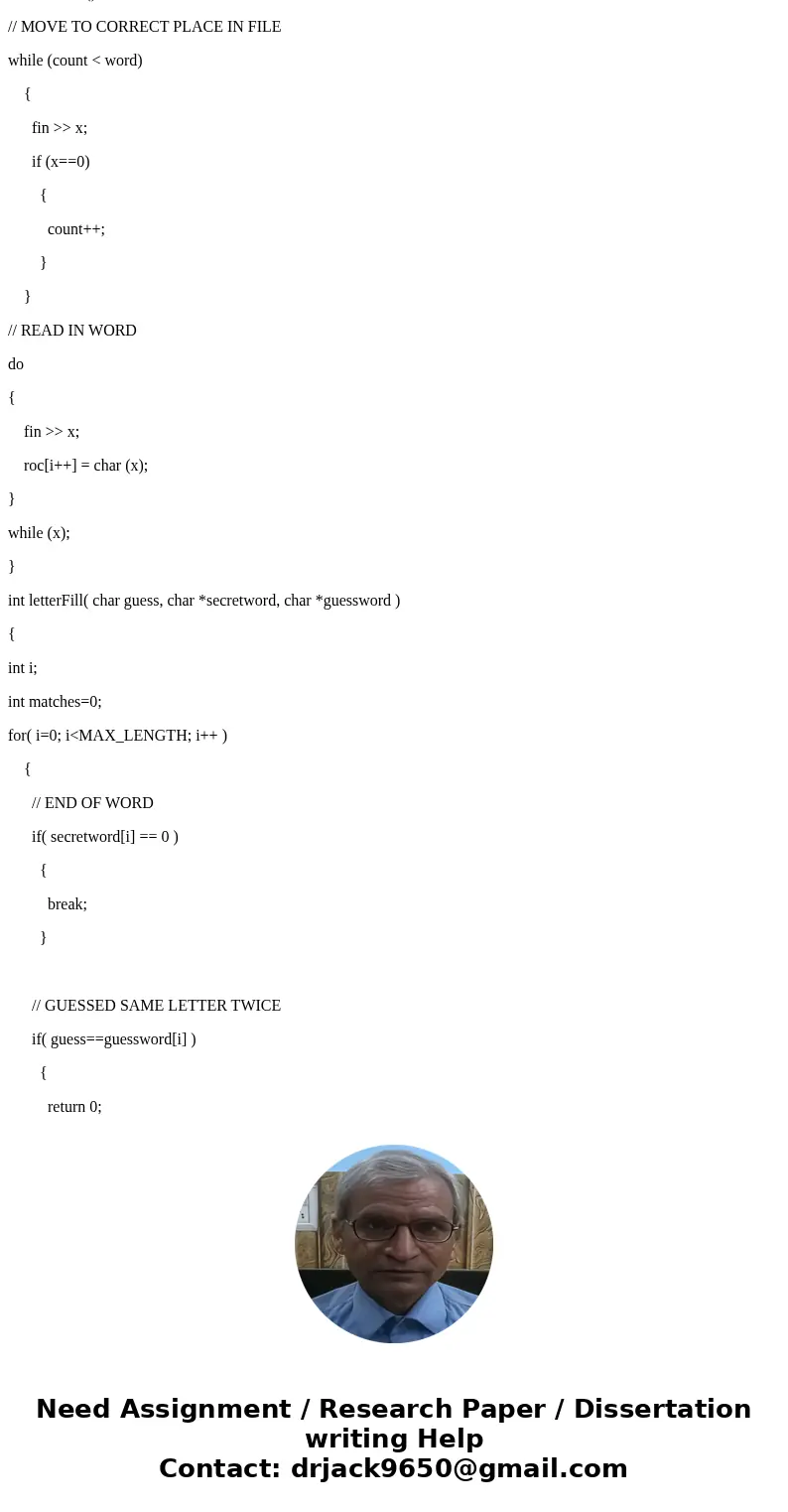 // MOVE TO CORRECT PLACE IN FILE
while (count < word)
{
fin >> x;
if (x==0)
{
count++;
}
}
// READ IN WORD
do
{
fin >> x;
roc[i++] = char (x);
}
while (x);
}
int letterFill( char guess, char *secretword, char *guessword )
{
int i;
int matches=0;
for( i=0; i<MAX_LENGTH; i++ )
{
// END OF WORD
if( secretword[i] == 0 )
{
break;
}

// GUESSED SAME LETTER TWICE
if( guess==guessword[i] )
{
return 0;

Need Assignment / Research Paper / Dissertation writing Help
Contact: drjack9650@gmail.com